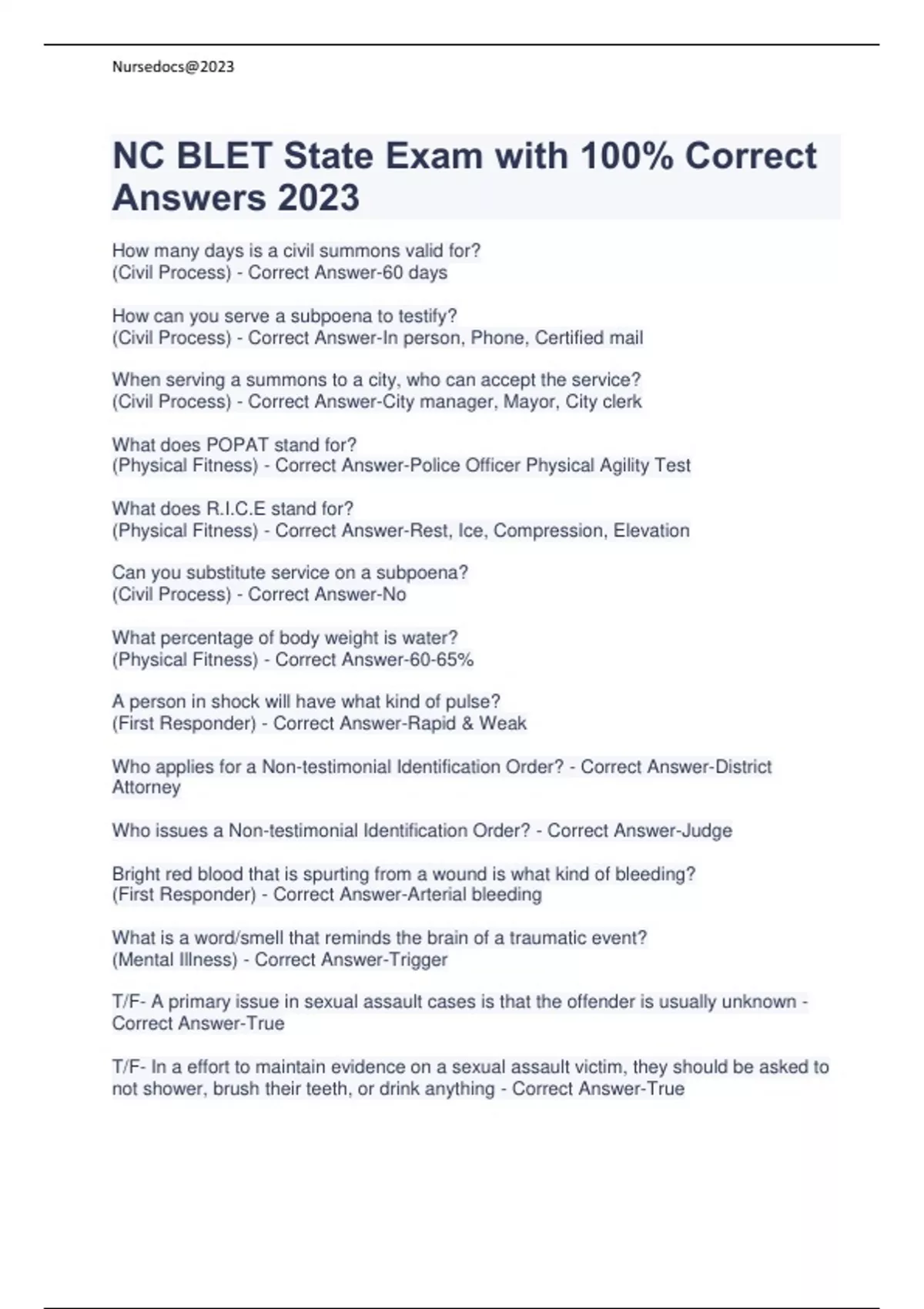 Nursedocs@2023

NC BLET State Exam with 100% Correct Answers 2023

How many days is a civil summons valid for?
(Civil Process) - Correct Answer-60 days

How can you serve a subpoena to testify?
(Civil Process) - Correct Answer-In person, Phone, Certified mail

When serving a summons to a city, who can accept the service?
(Civil Process) - Correct Answer-City manager, Mayor, City clerk

What does POPAT stand for?
(Physical Fitness) - Correct Answer-Police Officer Physical Agility Test

What does R.I.C.E stand for?
(Physical Fitness) - Correct Answer-Rest, Ice, Compression, Elevation

Can you substitute service on a subpoena?
(Civil Process) - Correct Answer-No

What percentage of body weight is water?
(Physical Fitness) - Correct Answer-60-65%

A person in shock will have what kind of pulse?
(First Responder) - Correct Answer-Rapid & Weak

Who applies for a Non-testimonial Identification Order? - Correct Answer-District Attorney

Who issues a Non-testimonial Identification Order? - Correct Answer-Judge

Bright red blood that is spurting from a wound is what kind of bleeding?
(First Responder) - Correct Answer-Arterial bleeding

What is a word/smell that reminds the brain of a traumatic event?
(Mental Illness) - Correct Answer-Trigger

T/F- A primary issue in sexual assault cases is that the offender is usually unknown - Correct Answer-True

T/F- In a effort to maintain evidence on a sexual assault victim, they should be asked to not shower, brush their teeth, or drink anything - Correct Answer-True